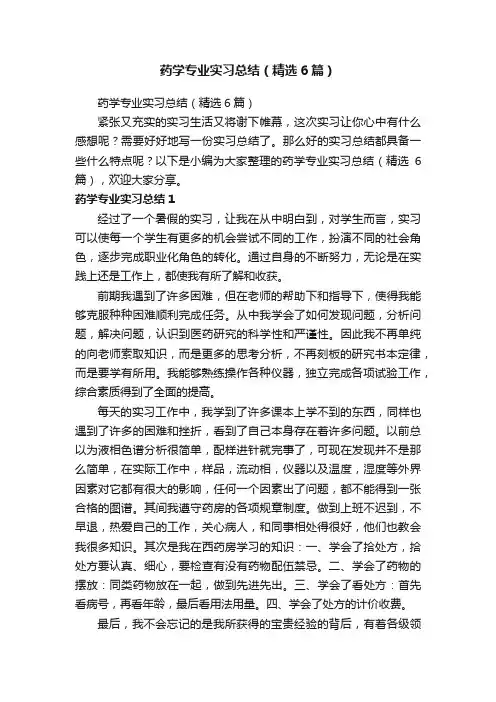 药学专业实习总结（精选6篇）

药学专业实习总结（精选6篇）

紧张又充实的实习生活又将谢下帷幕，这次实习让你心中有什么感想呢？需要好好地写一份实习总结了。那么好的实习总结都具备一些什么特点呢？以下是小编为大家整理的药学专业实习总结（精选6篇），欢迎大家分享。

药学专业实习总结1

经过了一个暑假的实习，让我在从中明白到，对学生而言，实习可以使每一个学生有更多的机会尝试不同的工作，扮演不同的社会角色，逐步完成职业化角色的转化。通过自身的不断努力，无论是在实践上还是工作上，都使我有所了解和收获。

前期我遇到了许多困难，但在老师的帮助下和指导下，使得我能够克服种种困难顺利完成任务。从中我学会了如何发现问题，分析问题，解决问题，认识到医药研究的科学性和严谨性。因此我不再单纯的向老师索取知识，而是更多的思考分析，不再刻板的研究书本定律，而是要学有所用。我能够熟练操作各种仪器，独立完成各项试验工作，综合素质得到了全面的提高。

每天的实习工作中，我学到了许多课本上学不到的东西，同样也遇到了许多的困难和挫折，看到了自己本身存在着许多问题。以前总以为液相色谱分析很简单，配样进针就完事了，可现在发现并不是那么简单，在实际工作中，样品，流动相，仪器以及温度，湿度等外界因素对它都有很大的影响，任何一个因素出了问题，都不能得到一张合格的图谱。其间我遵守药房的各项规章制度。做到上班不迟到，不早退，热爱自己的工作，关心病人，和同事相处得很好，他们也教会我很多知识。其次是我在西药房学习的知识：一、学会了拾处方，拾处方要认真、细心，要检查有没有药物配伍禁忌。二、学会了药物的摆放：同类药物放在一起，做到先进先出。三、学会了看处方：首先看病号，再看年龄，最后看用法用量。四、学会了处方的计价收费。

最后，我不会忘记的是我所获得的宝贵经验的背后，有着各级领